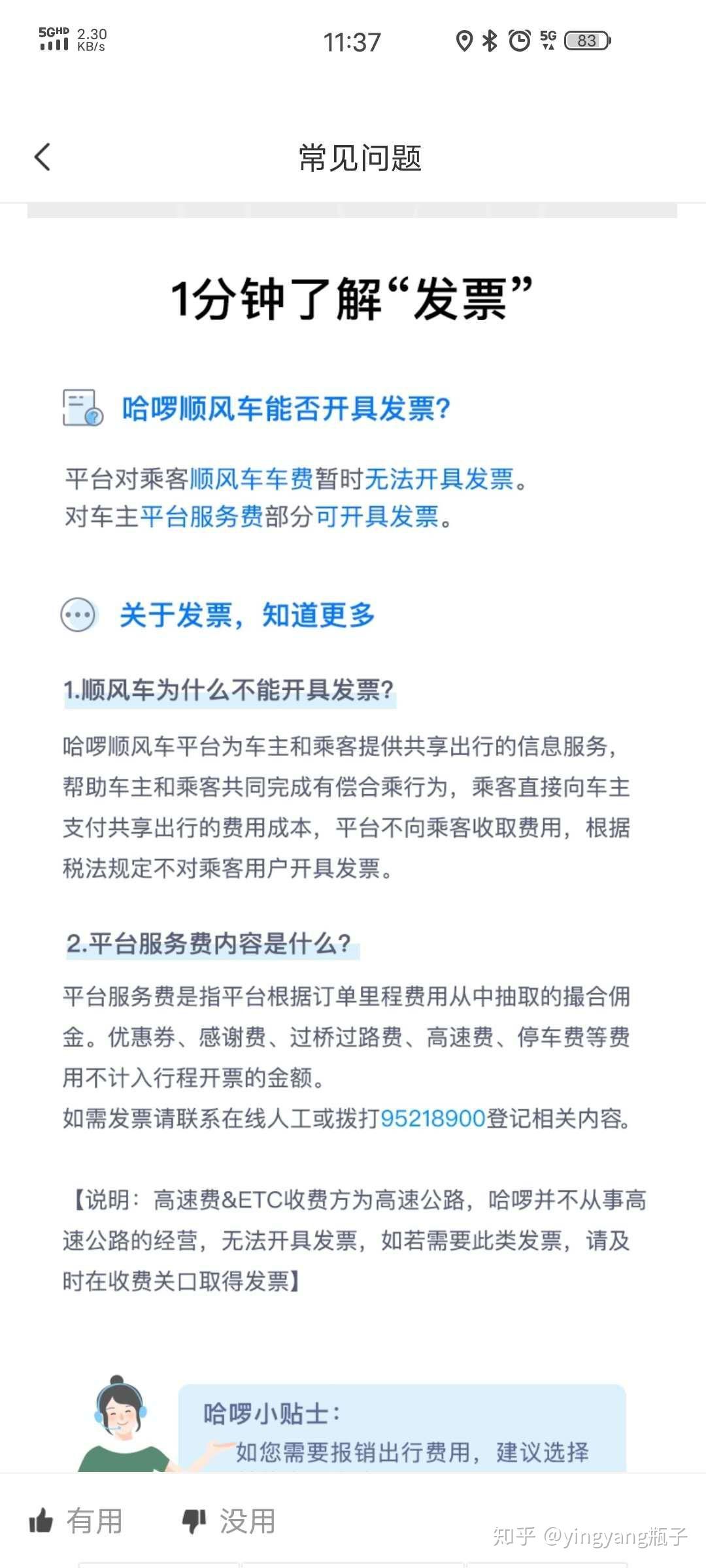 5GHD 2.30 KB/s 11:37 5G 83

常见问题

1分钟了解“发票”

哈啰顺风车能否开具发票?

平台对乘客顺风车车费暂时无法开具发票。
对车主平台服务费部分可开具发票。

关于发票，知道更多

1.顺风车为什么不能开具发票?

哈啰顺风车平台为车主和乘客提供共享出行的信息服务，帮助车主和乘客共同完成有偿合乘行为，乘客直接向车主支付共享出行的费用成本，平台不向乘客收取费用，根据税法规定不对乘客用户开具发票。

2.平台服务费内容是什么?

平台服务费是指平台根据订单里程费用从中抽取的撮合佣金。优惠券、感谢费、过桥过路费、高速费、停车费等费用不计入行程开票的金额。
如需发票请联系在线人工或拨打95218900登记相关内容。

【说明：高速费&ETC收费方为高速公路，哈啰并不从事高速公路的经营，无法开具发票，如若需要此类发票，请及时在收费关口取得发票】

哈啰小贴士:
如您需要报销出行费用，建议选择

有用 没用

知乎 @yingyang瓶子